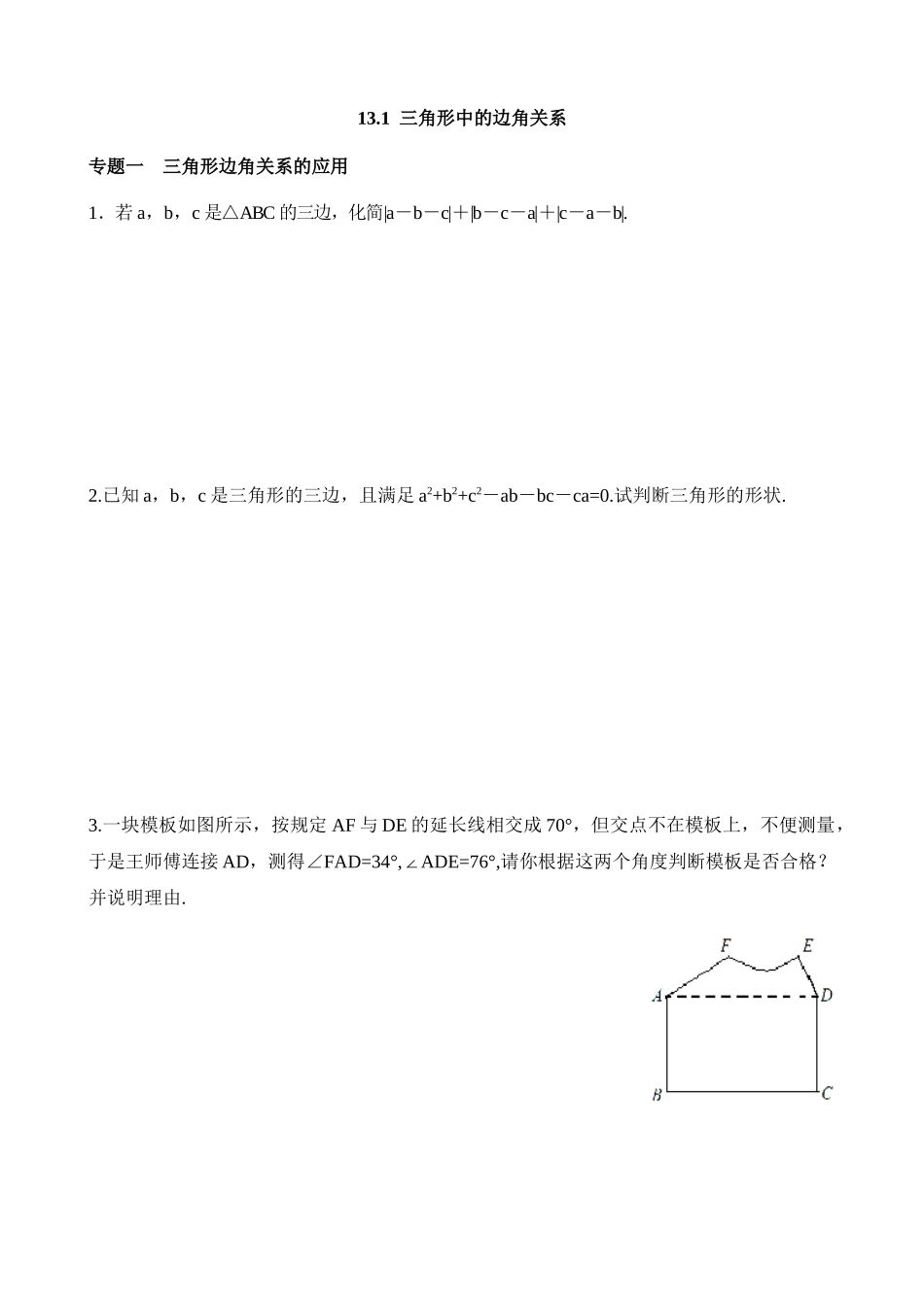 13.1 三角形中的边角关系

专题一　三角形边角关系的应用

1．若 a，b，c 是△ABC 的三边，化简$|a-b-c|+|b-c-a|+|c-a-b|$.

2.已知 a，b，c 是三角形的三边，且满足 $a^2+b^2+c^2-ab-bc-ca=0$.试判断三角形的形状.

3.一块模板如图所示，按规定 AF 与 DE 的延长线相交成 70°，但交点不在模板上，不便测量，于是王师傅连接 AD，测得∠FAD=34°,∠ADE=76°,请你根据这两个角度判断模板是否合格？并说明理由.

F E A D B C